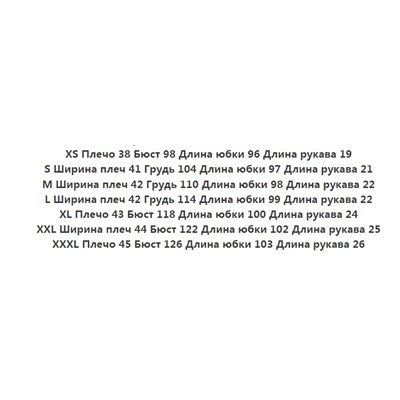 XS Плечо 38 Бюст 98 Длина юбки 96 Длина рукава 19
S Ширина плеч 41 Грудь 104 Длина юбки 97 Длина рукава 21
M Ширина плеч 42 Грудь 110 Длина юбки 98 Длина рукава 22
L Ширина плеч 42 Грудь 114 Длина юбки 99 Длина рукава 22
XL Плечо 43 Бюст 118 Длина юбки 100 Длина рукава 24
XXL Ширина плеч 44 Бюст 122 Длина юбки 102 Длина рукава 25
XXXL Плечо 45 Бюст 126 Длина юбки 103 Длина рукава 26